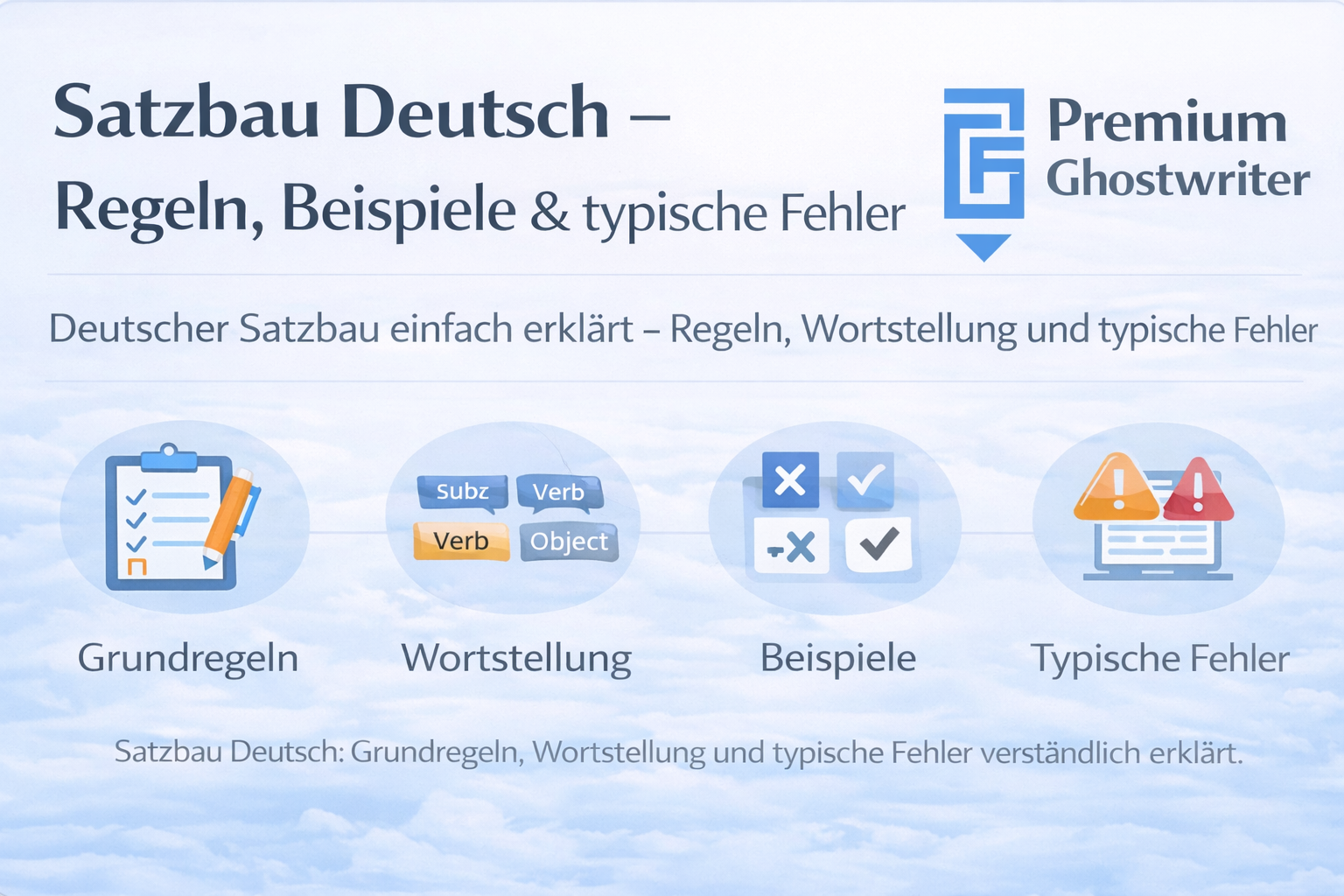 Satzbau Deutsch –
Regeln, Beispiele & typische Fehler

Premium Ghostwriter

Deutscher Satzbau einfach erklärt – Regeln, Wortstellung und typische Fehler

Subz Verb
Verb Object

Grundregeln

Wortstellung

Beispiele

Typische Fehler

Satzbau Deutsch: Grundregeln, Wortstellung und typische Fehler verständlich erklärt.